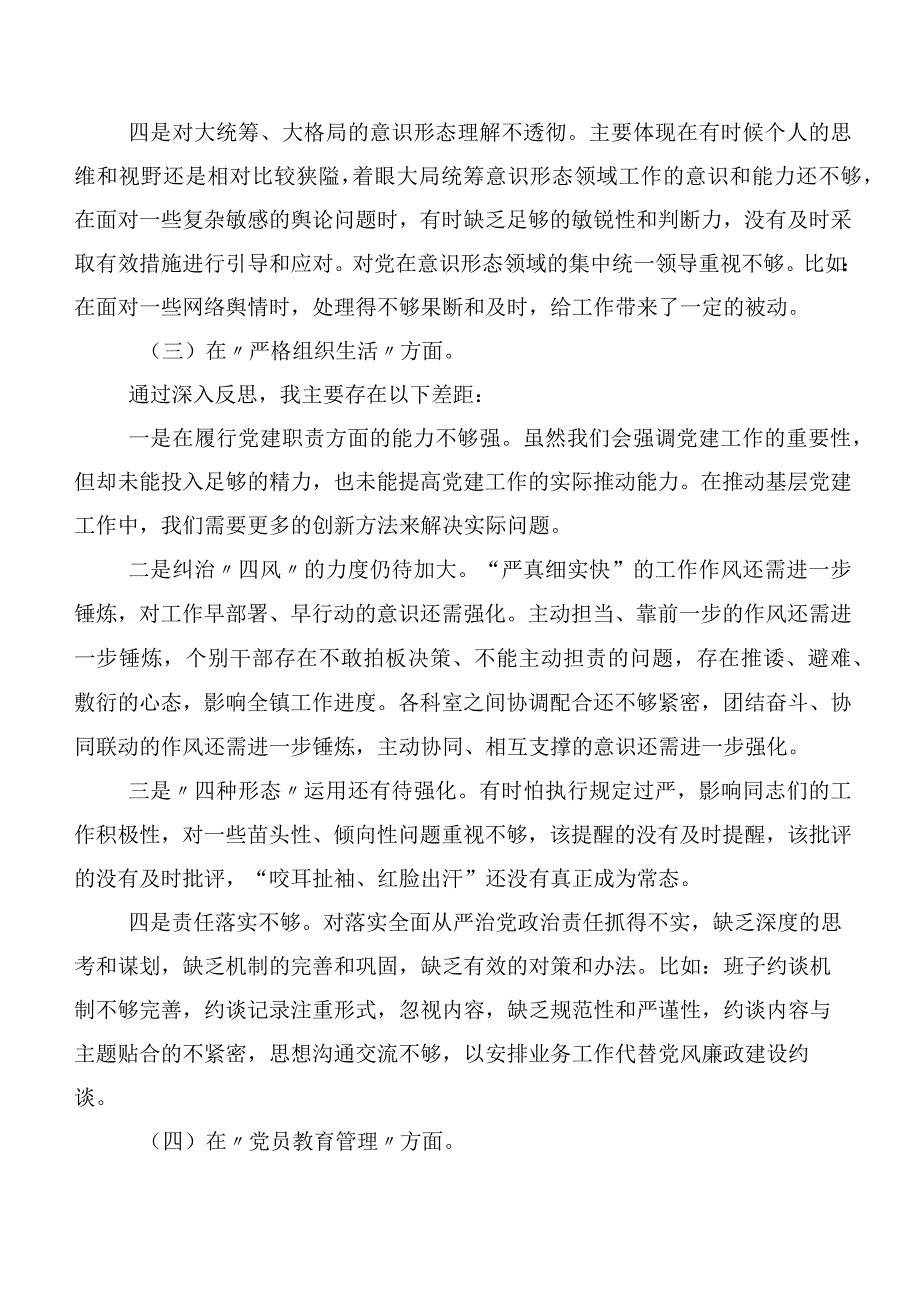 四是对大统筹、大格局的意识形态理解不透彻。主要体现在有时候个人的思维和视野还是相对比较狭隘，着眼大局统筹意识形态领域工作的意识和能力还不够，在面对一些复杂敏感的舆论问题时，有时缺乏足够的敏锐性和判断力，没有及时采取有效措施进行引导和应对。对党在意识形态领域的集中统一领导重视不够。比如：在面对一些网络舆情时，处理得不够果断和及时，给工作带来了一定的被动。

（三）在〃严格组织生活〃方面。

通过深入反思，我主要存在以下差距：

一是在履行党建职责方面的能力不够强。虽然我们会强调党建工作的重要性，但却未能投入足够的精力，也未能提高党建工作的实际推动能力。在推动基层党建工作中，我们需要更多的创新方法来解决实际问题。

二是纠治〃四风〃的力度仍待加大。“严真细实快”的工作作风还需进一步锤炼，对工作早部署、早行动的意识还需强化。主动担当、靠前一步的作风还需进一步锤炼，个别干部存在不敢拍板决策、不能主动担责的问题，存在推诿、避难、敷衍的心态，影响全镇工作进度。各科室之间协调配合还不够紧密，团结奋斗、协同联动的作风还需进一步锤炼，主动协同、相互支撑的意识还需进一步强化。

三是〃四种形态〃运用还有待强化。有时怕执行规定过严，影响同志们的工作积极性，对一些苗头性、倾向性问题重视不够，该提醒的没有及时提醒，该批评的没有及时批评，“咬耳扯袖、红脸出汗”还没有真正成为常态。

四是责任落实不够。对落实全面从严治党政治责任抓得不实，缺乏深度的思考和谋划，缺乏机制的完善和巩固，缺乏有效的对策和办法。比如：班子约谈机制不够完善，约谈记录注重形式，忽视内容，缺乏规范性和严谨性，约谈内容与主题贴合的不紧密，思想沟通交流不够，以安排业务工作代替党风廉政建设约谈。

（四）在〃党员教育管理〃方面。